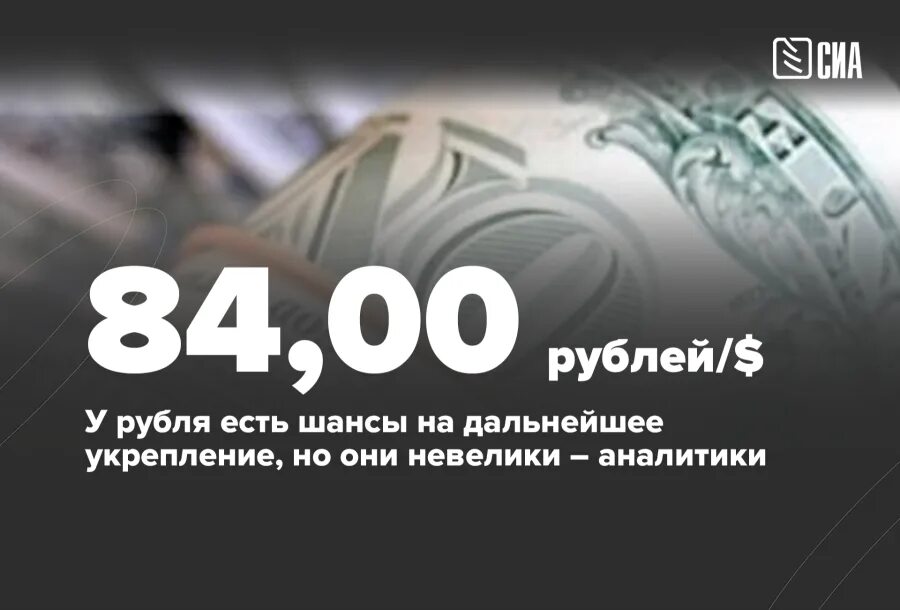 СИА

84,00 рублей/$

У рубля есть шансы на дальнейшее укрепление, но они невелики – аналитики